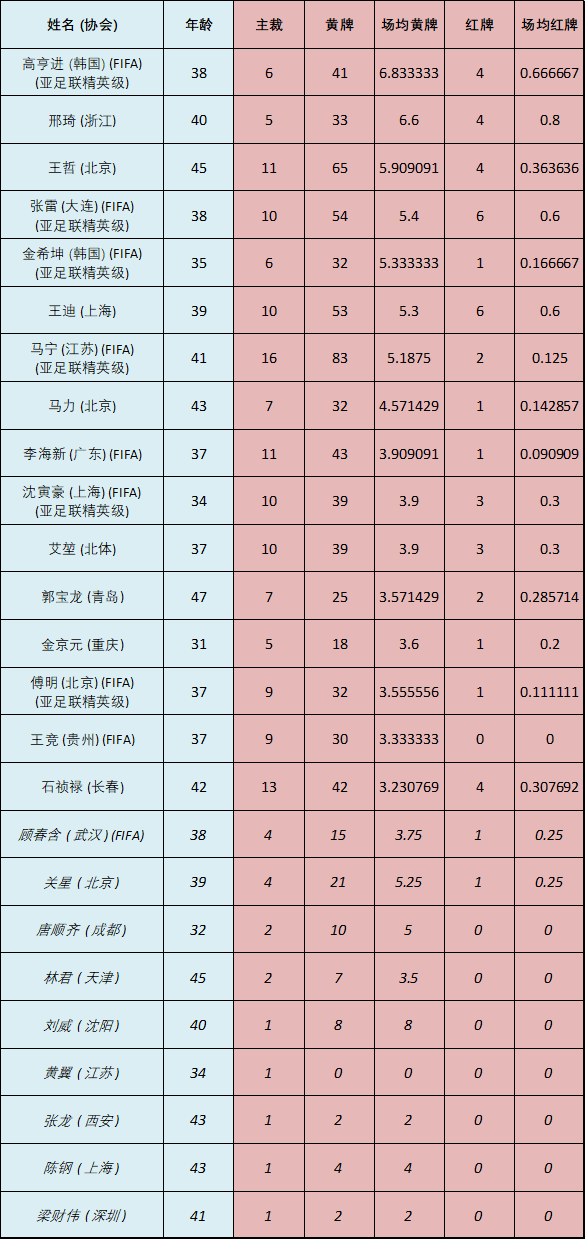 | 姓名 (协会) | 年龄 | 主裁 | 黄牌 | 场均黄牌 | 红牌 | 场均红牌 |
|---|---|---|---|---|---|---|
| 高亨进 (韩国) (FIFA) (亚足联精英级) | 38 | 6 | 41 | 6.833333 | 4 | 0.666667 |
| 邢琦 (浙江) | 40 | 5 | 33 | 6.6 | 4 | 0.8 |
| 王哲 (北京) | 45 | 11 | 65 | 5.909091 | 4 | 0.363636 |
| 张雷 (大连) (FIFA) (亚足联精英级) | 38 | 10 | 54 | 5.4 | 6 | 0.6 |
| 金希坤 (韩国) (FIFA) (亚足联精英级) | 35 | 6 | 32 | 5.333333 | 1 | 0.166667 |
| 王迪 (上海) | 39 | 10 | 53 | 5.3 | 6 | 0.6 |
| 马宁 (江苏) (FIFA) (亚足联精英级) | 41 | 16 | 83 | 5.1875 | 2 | 0.125 |
| 马力 (北京) | 43 | 7 | 32 | 4.571429 | 1 | 0.142857 |
| 李海新 (广东) (FIFA) | 37 | 11 | 43 | 3.909091 | 1 | 0.090909 |
| 沈寅豪 (上海) (FIFA) (亚足联精英级) | 34 | 10 | 39 | 3.9 | 3 | 0.3 |
| 艾堃 (北体) | 37 | 10 | 39 | 3.9 | 3 | 0.3 |
| 郭宝龙 (青岛) | 47 | 7 | 25 | 3.571429 | 2 | 0.285714 |
| 金京元 (重庆) | 31 | 5 | 18 | 3.6 | 1 | 0.2 |
| 傅明 (北京) (FIFA) (亚足联精英级) | 37 | 9 | 32 | 3.555556 | 1 | 0.111111 |
| 王竞 (贵州) (FIFA) | 37 | 9 | 30 | 3.333333 | 0 | 0 |
| 石祯禄 (长春) | 42 | 13 | 42 | 3.230769 | 4 | 0.307692 |
| 顾春含 (武汉) (FIFA) | 38 | 4 | 15 | 3.75 | 1 | 0.25 |
| 关星 (北京) | 39 | 4 | 21 | 5.25 | 1 | 0.25 |
| 唐顺齐 (成都) | 32 | 2 | 10 | 5 | 0 | 0 |
| 林君 (天津) | 45 | 2 | 7 | 3.5 | 0 | 0 |
| 刘威 (沈阳) | 40 | 1 | 8 | 8 | 0 | 0 |
| 黄翼 (江苏) | 34 | 1 | 0 | 0 | 0 | 0 |
| 张龙 (西安) | 43 | 1 | 2 | 2 | 0 | 0 |
| 陈钢 (上海) | 43 | 1 | 4 | 4 | 0 | 0 |
| 梁财伟 (深圳) | 41 | 1 | 2 | 2 | 0 | 0 |